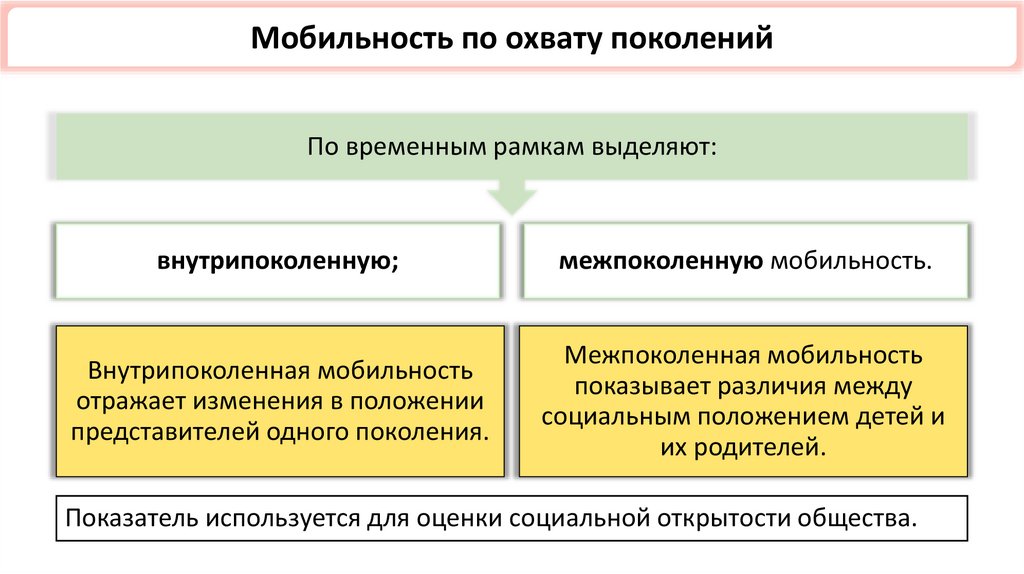 Мобильность по охвату поколений

По временным рамкам выделяют:

внутрипоколенную;

межпоколенную мобильность.

Внутрипоколенная мобильность отражает изменения в положении представителей одного поколения.

Межпоколенная мобильность показывает различия между социальным положением детей и их родителей.

Показатель используется для оценки социальной открытости общества.